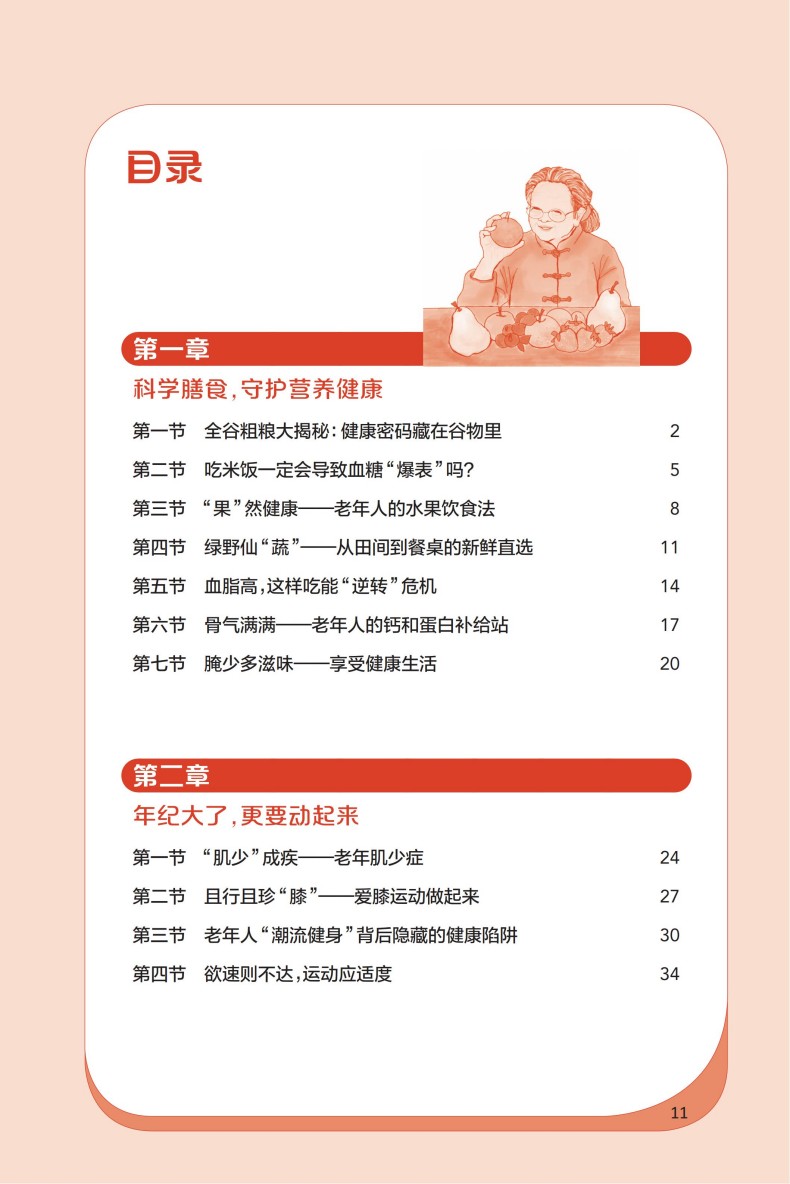 目录

第一章
科学膳食，守护营养健康

第一节　全谷粗粮大揭秘：健康密码藏在谷物里　2
第二节　吃米饭一定会导致血糖“爆表”吗？　5
第三节　“果”然健康——老年人的水果饮食法　8
第四节　绿野仙“蔬”——从田间到餐桌的新鲜直选　11
第五节　血脂高，这样吃能“逆转”危机　14
第六节　骨气满满——老年人的钙和蛋白补给站　17
第七节　腌少多滋味——享受健康生活　20

第二章
年纪大了，更要动起来

第一节　“肌少”成疾——老年肌少症　24
第二节　且行且珍“膝”——爱膝运动做起来　27
第三节　老年人“潮流健身”背后隐藏的健康陷阱　30
第四节　欲速则不达，运动应适度　34

11